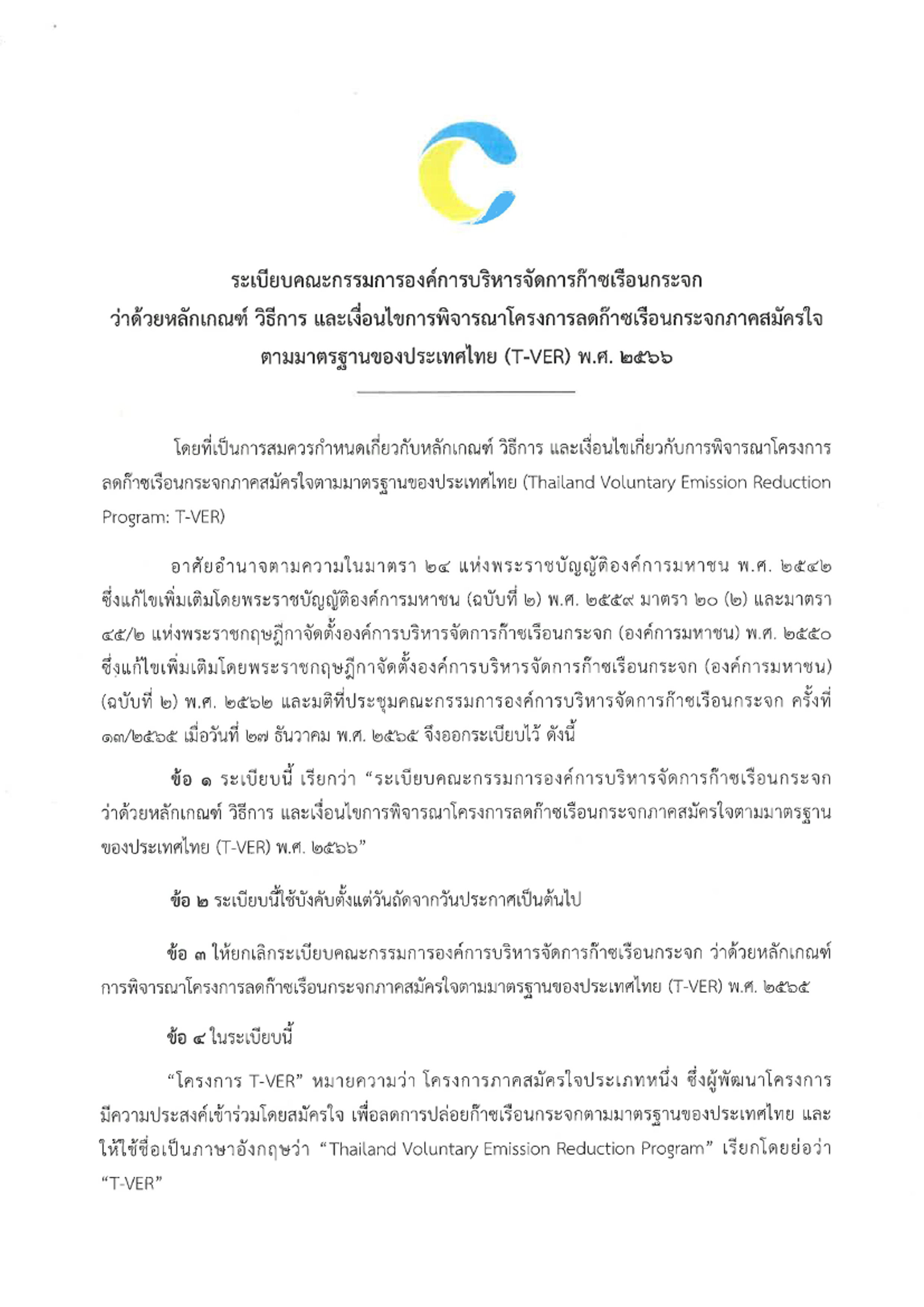 ระเบียบคณะกรรมการองค์การบริหารจัดการก๊าซเรือนกระจก
ว่าด้วยหลักเกณฑ์ วิธีการ และเงื่อนไขการพิจารณาโครงการลดก๊าซเรือนกระจกภาคสมัครใจ
ตามมาตรฐานของประเทศไทย (T-VER) พ.ศ. ๒๕๖๖

โดยที่เป็นการสมควรกำหนดเกี่ยวกับหลักเกณฑ์ วิธีการ และเงื่อนไขเกี่ยวกับการพิจารณาโครงการลดก๊าซเรือนกระจกภาคสมัครใจตามมาตรฐานของประเทศไทย (Thailand Voluntary Emission Reduction Program: T-VER)

อาศัยอำนาจตามความในมาตรา ๒๔ แห่งพระราชบัญญัติองค์การมหาชน พ.ศ. ๒๕๔๒ ซึ่งแก้ไขเพิ่มเติมโดยพระราชบัญญัติองค์การมหาชน (ฉบับที่ ๒) พ.ศ. ๒๕๕๙ มาตรา ๒๐ (๒) และมาตรา ๔๕/๒ แห่งพระราชกฤษฎีกาจัดตั้งองค์การบริหารจัดการก๊าซเรือนกระจก (องค์การมหาชน) พ.ศ. ๒๕๕๐ ซึ่งแก้ไขเพิ่มเติมโดยพระราชกฤษฎีกาจัดตั้งองค์การบริหารจัดการก๊าซเรือนกระจก (องค์การมหาชน) (ฉบับที่ ๒) พ.ศ. ๒๕๖๒ และมติที่ประชุมคณะกรรมการองค์การบริหารจัดการก๊าซเรือนกระจก ครั้งที่ ๑๓/๒๕๖๕ เมื่อวันที่ ๒๗ ธันวาคม พ.ศ. ๒๕๖๕ จึงออกระเบียบไว้ ดังนี้

ข้อ ๑ ระเบียบนี้ เรียกว่า "ระเบียบคณะกรรมการองค์การบริหารจัดการก๊าซเรือนกระจก ว่าด้วยหลักเกณฑ์ วิธีการ และเงื่อนไขการพิจารณาโครงการลดก๊าซเรือนกระจกภาคสมัครใจตามมาตรฐานของประเทศไทย (T-VER) พ.ศ. ๒๕๖๖"

ข้อ ๒ ระเบียบนี้ใช้บังคับตั้งแต่วันถัดจากวันประกาศเป็นต้นไป

ข้อ ๓ ให้ยกเลิกระเบียบคณะกรรมการองค์การบริหารจัดการก๊าซเรือนกระจก ว่าด้วยหลักเกณฑ์การพิจารณาโครงการลดก๊าซเรือนกระจกภาคสมัครใจตามมาตรฐานของประเทศไทย (T-VER) พ.ศ. ๒๕๖๕

ข้อ ๔ ในระเบียบนี้

"โครงการ T-VER" หมายความว่า โครงการภาคสมัครใจประเภทหนึ่ง ซึ่งผู้พัฒนาโครงการมีความประสงค์เข้าร่วมโดยสมัครใจ เพื่อลดการปล่อยก๊าซเรือนกระจกตามมาตรฐานของประเทศไทย และให้ใช้ชื่อเป็นภาษาอังกฤษว่า "Thailand Voluntary Emission Reduction Program" เรียกโดยย่อว่า "T-VER"